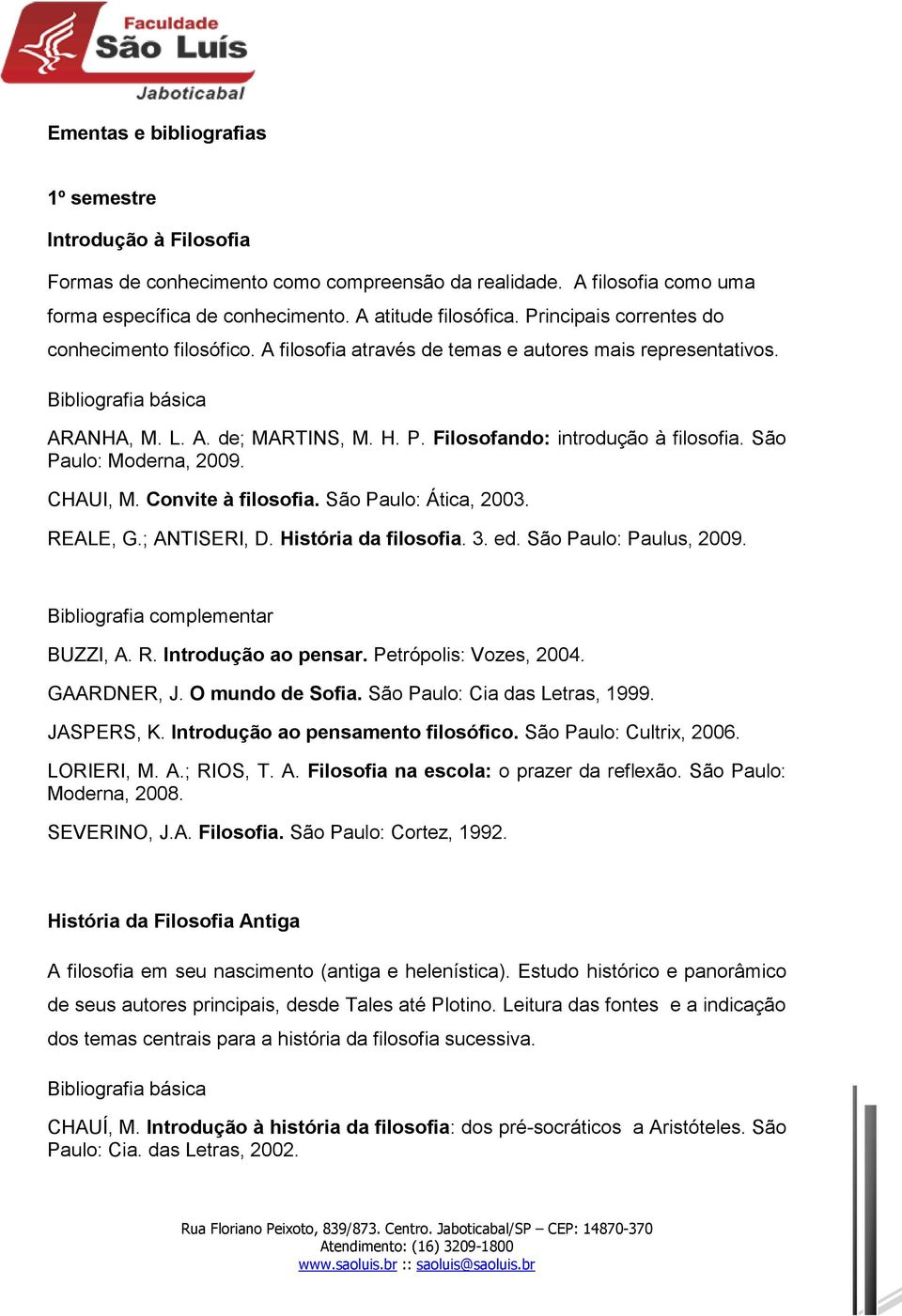 Faculdade
São Luís
Jaboticabal

Ementas e bibliografias

1º semestre

Introdução à Filosofia

Formas de conhecimento como compreensão da realidade. A filosofia como uma forma específica de conhecimento. A atitude filosófica. Principais correntes do conhecimento filosófico. A filosofia através de temas e autores mais representativos.

Bibliografia básica

ARANHA, M. L. A. de; MARTINS, M. H. P. Filosofando: introdução à filosofia. São Paulo: Moderna, 2009.

CHAUI, M. Convite à filosofia. São Paulo: Ática, 2003.

REALE, G.; ANTISERI, D. História da filosofia. 3. ed. São Paulo: Paulus, 2009.

Bibliografia complementar

BUZZI, A. R. Introdução ao pensar. Petrópolis: Vozes, 2004.

GAARDNER, J. O mundo de Sofia. São Paulo: Cia das Letras, 1999.

JASPERS, K. Introdução ao pensamento filosófico. São Paulo: Cultrix, 2006.

LORIERI, M. A.; RIOS, T. A. Filosofia na escola: o prazer da reflexão. São Paulo: Moderna, 2008.

SEVERINO, J.A. Filosofia. São Paulo: Cortez, 1992.

História da Filosofia Antiga

A filosofia em seu nascimento (antiga e helenística). Estudo histórico e panorâmico de seus autores principais, desde Tales até Plotino. Leitura das fontes e a indicação dos temas centrais para a história da filosofia sucessiva.

Bibliografia básica

CHAUÍ, M. Introdução à história da filosofia: dos pré-socráticos a Aristóteles. São Paulo: Cia. das Letras, 2002.

Rua Floriano Peixoto, 839/873. Centro. Jaboticabal/SP – CEP: 14870-370
Atendimento: (16) 3209-1800
www.saoluis.br :: saoluis@saoluis.br